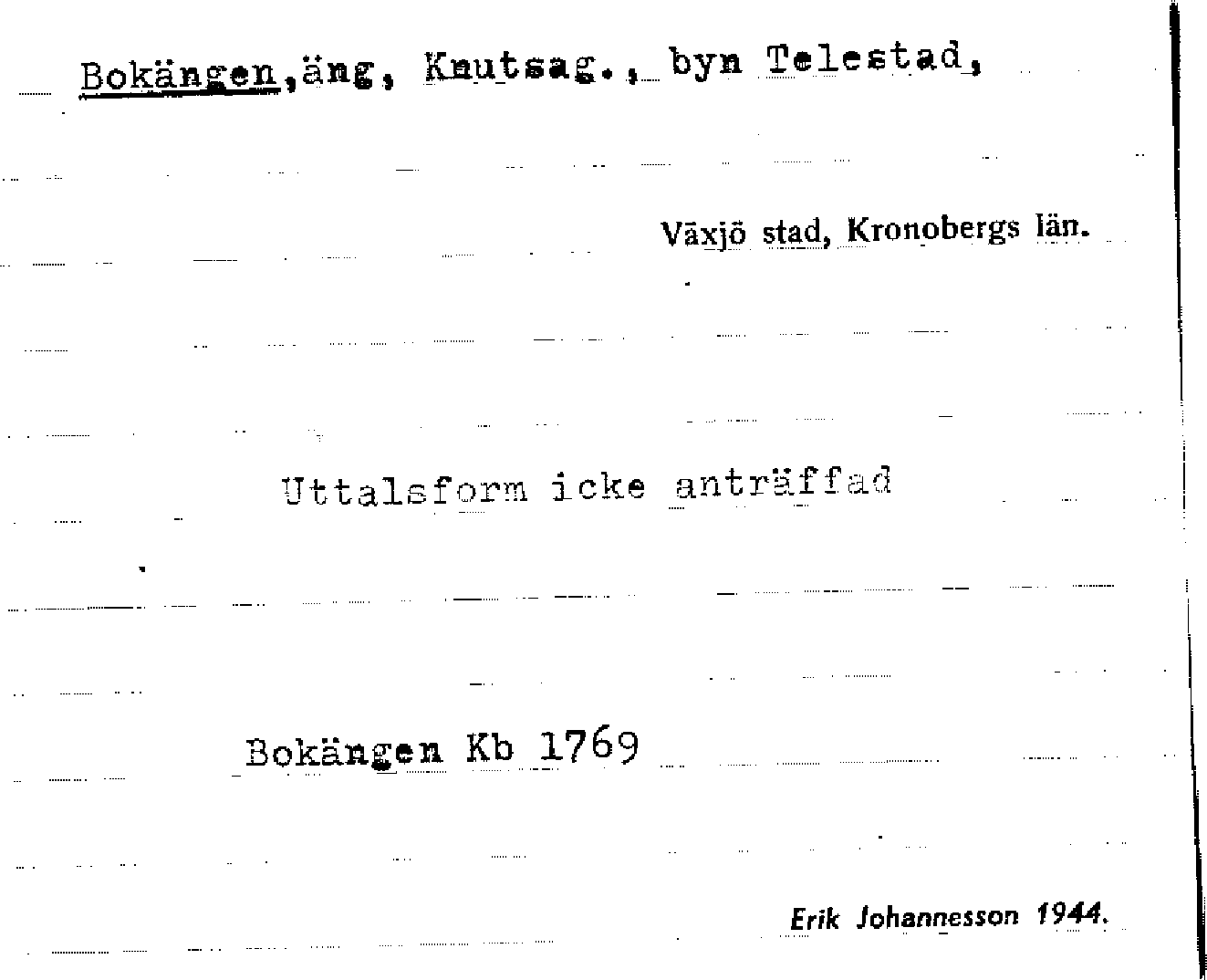 Bokängen,äng, Knutsag., byn Telestad,

Växjö stad, Kronobergs län.

Uttalsform icke anträffad

Bokängen Kb 1769

Erik Johannesson 1944.